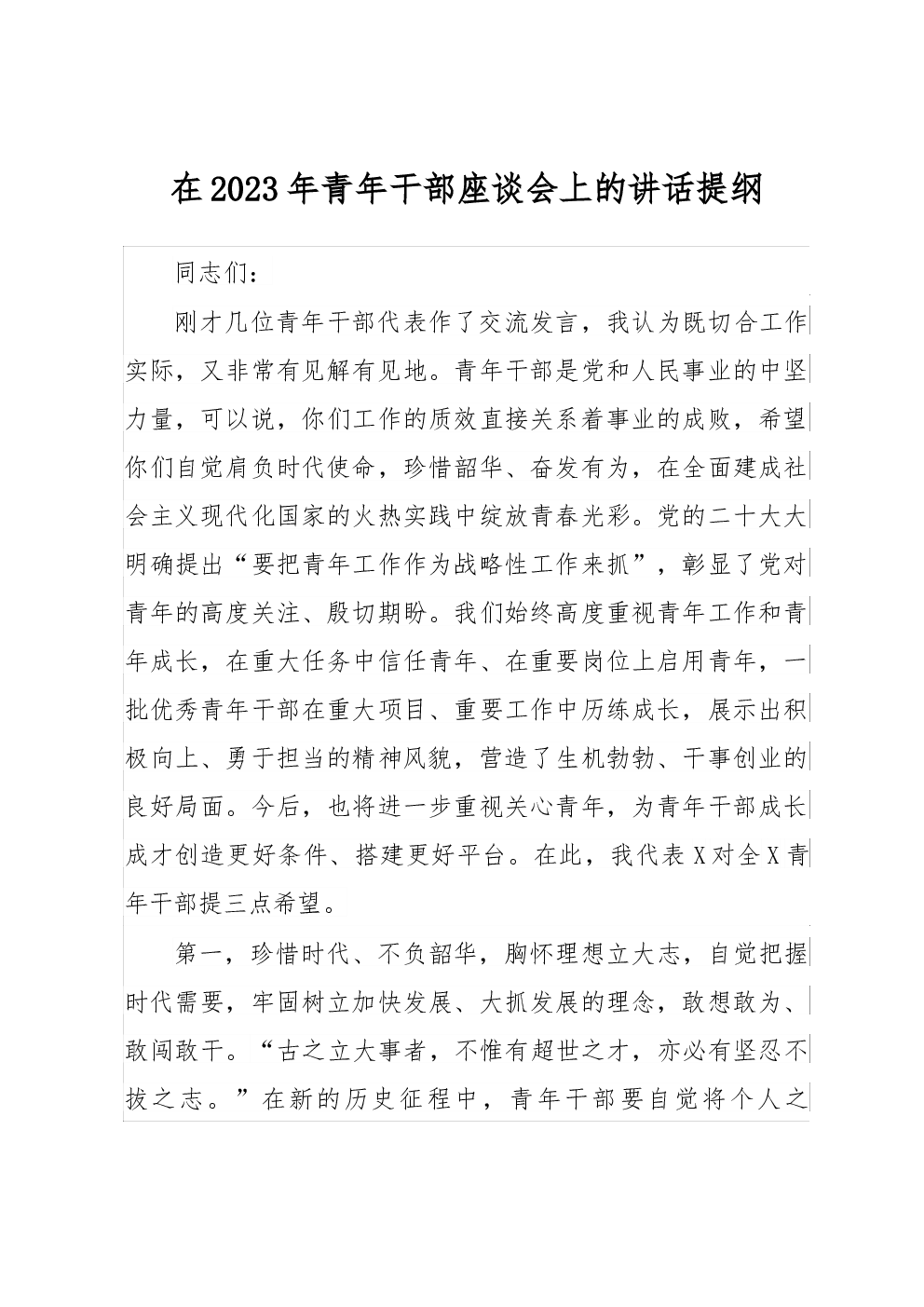 在2023年青年干部座谈会上的讲话提纲

同志们：

刚才几位青年干部代表作了交流发言，我认为既切合工作实际，又非常有见解有见地。青年干部是党和人民事业的中坚力量，可以说，你们工作的质效直接关系着事业的成败，希望你们自觉肩负时代使命，珍惜韶华、奋发有为，在全面建成社会主义现代化国家的火热实践中绽放青春光彩。党的二十大大明确提出“要把青年工作作为战略性工作来抓”，彰显了党对青年的高度关注、殷切期盼。我们始终高度重视青年工作和青年成长，在重大任务中信任青年、在重要岗位上启用青年，一批优秀青年干部在重大项目、重要工作中历练成长，展示出积极向上、勇于担当的精神风貌，营造了生机勃勃、干事创业的良好局面。今后，也将进一步重视关心青年，为青年干部成长成才创造更好条件、搭建更好平台。在此，我代表X对全X青年干部提三点希望。

第一，珍惜时代、不负韶华，胸怀理想立大志，自觉把握时代需要，牢固树立加快发展、大抓发展的理念，敢想敢为、敢闯敢干。“古之立大事者，不惟有超世之才，亦必有坚忍不拔之志。”在新的历史征程中，青年干部要自觉将个人之